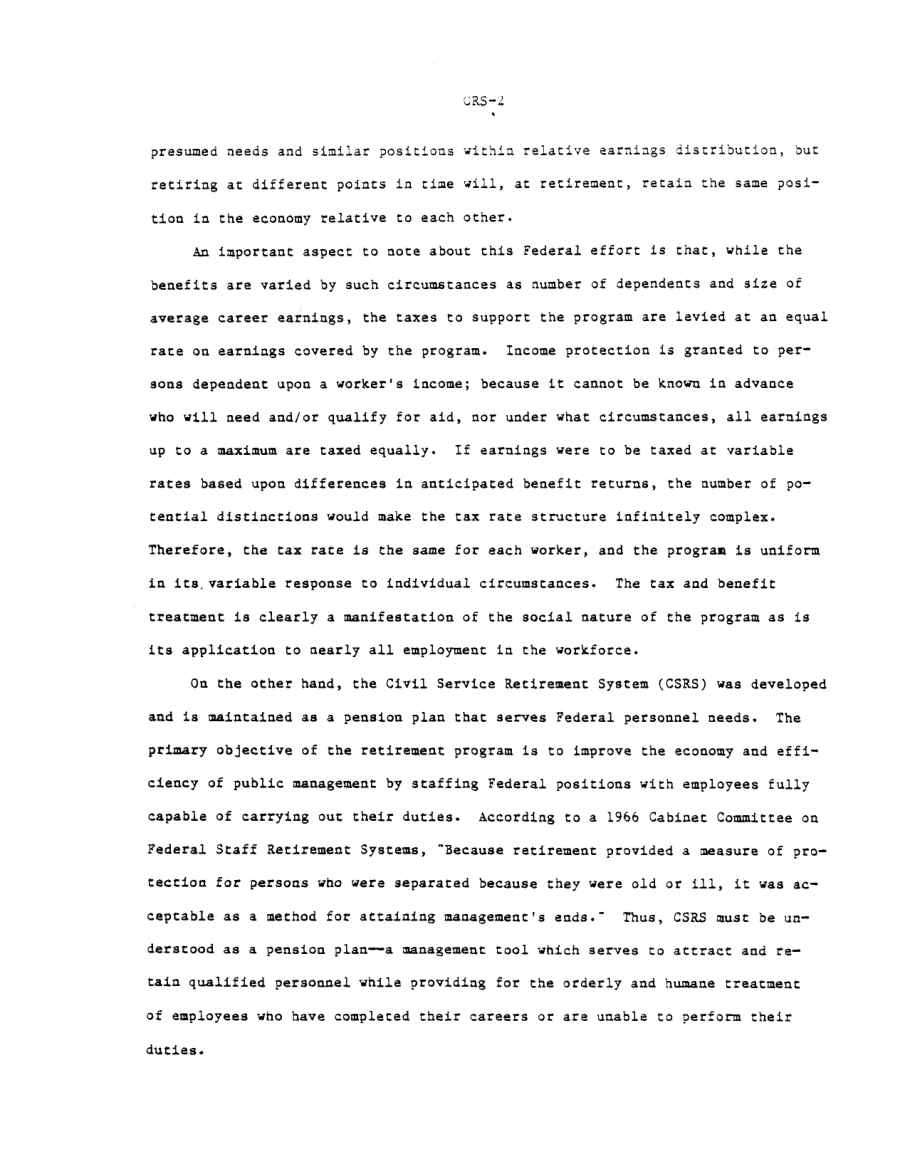 CRS-2

presumed needs and similar positions within relative earnings distribution, but retiring at different points in time will, at retirement, retain the same position in the economy relative to each other.

An important aspect to note about this Federal effort is that, while the benefits are varied by such circumstances as number of dependents and size of average career earnings, the taxes to support the program are levied at an equal rate on earnings covered by the program. Income protection is granted to persons dependent upon a worker's income; because it cannot be known in advance who will need and/or qualify for aid, nor under what circumstances, all earnings up to a maximum are taxed equally. If earnings were to be taxed at variable rates based upon differences in anticipated benefit returns, the number of potential distinctions would make the tax rate structure infinitely complex. Therefore, the tax rate is the same for each worker, and the program is uniform in its variable response to individual circumstances. The tax and benefit treatment is clearly a manifestation of the social nature of the program as is its application to nearly all employment in the workforce.

On the other hand, the Civil Service Retirement System (CSRS) was developed and is maintained as a pension plan that serves Federal personnel needs. The primary objective of the retirement program is to improve the economy and efficiency of public management by staffing Federal positions with employees fully capable of carrying out their duties. According to a 1966 Cabinet Committee on Federal Staff Retirement Systems, "Because retirement provided a measure of protection for persons who were separated because they were old or ill, it was acceptable as a method for attaining management's ends." Thus, CSRS must be understood as a pension plan—a management tool which serves to attract and retain qualified personnel while providing for the orderly and humane treatment of employees who have completed their careers or are unable to perform their duties.